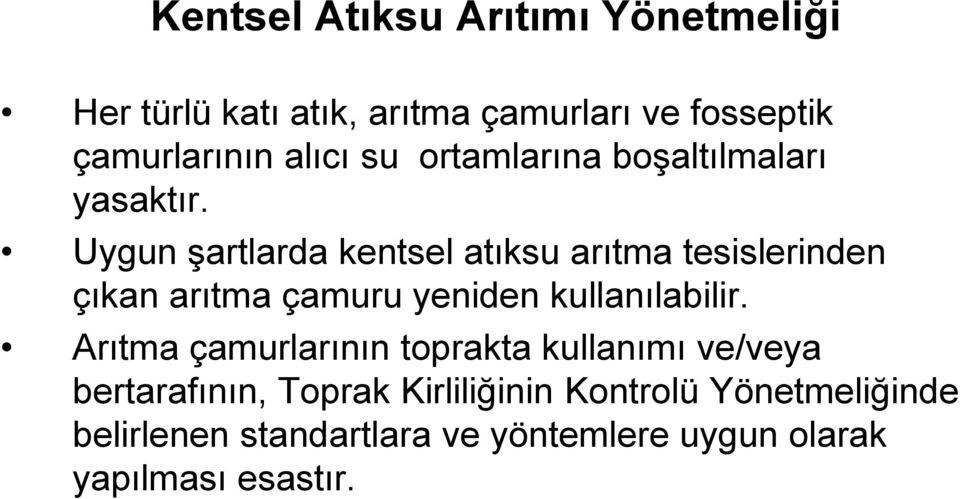 Kentsel Atıksu Arıtımı Yönetmeliği

• Her türlü katı atık, arıtma çamurları ve fosseptik çamurlarının alıcı su ortamlarına boşaltılmaları yasaktır.

• Uygun şartlarda kentsel atıksu arıtma tesislerinden çıkan arıtma çamuru yeniden kullanılabilir.

• Arıtma çamurlarının toprakta kullanımı ve/veya bertarafının, Toprak Kirliliğinin Kontrolü Yönetmeliğinde belirlenen standartlara ve yöntemlere uygun olarak yapılması esastır.